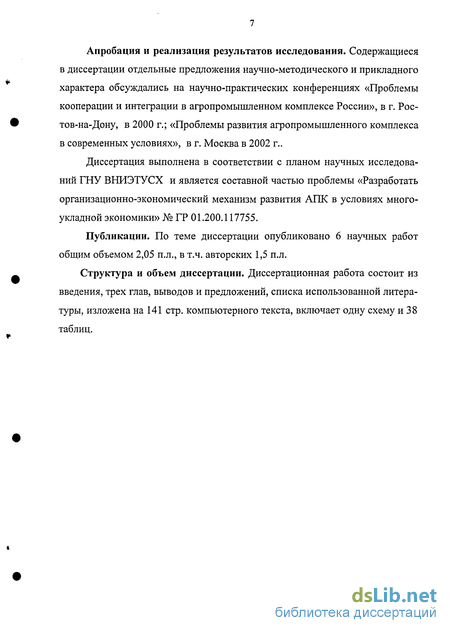 7

Апробация и реализация результатов исследования. Содержащиеся в диссертации отдельные предложения научно-методического и прикладного характера обсуждались на научно-практических конференциях «Проблемы кооперации и интеграции в агропромышленном комплексе России», в г. Ростов-на-Дону, в 2000 г.; «Проблемы развития агропромышленного комплекса в современных условиях», в г. Москва в 2002 г..

Диссертация выполнена в соответствии с планом научных исследований ГНУ ВНИЭТУСХ и является составной частью проблемы «Разработать организационно-экономический механизм развития АПК в условиях многоукладной экономики» № ГР 01.200.117755.

Публикации. По теме диссертации опубликовано 6 научных работ общим объемом 2,05 п.л., в т.ч. авторских 1,5 п.л.

Структура и объем диссертации. Диссертационная работа состоит из введения, трех глав, выводов и предложений, списка использованной литературы, изложена на 141 стр. компьютерного текста, включает одну схему и 38 таблиц.

dsLib.net
библиотека диссертаций